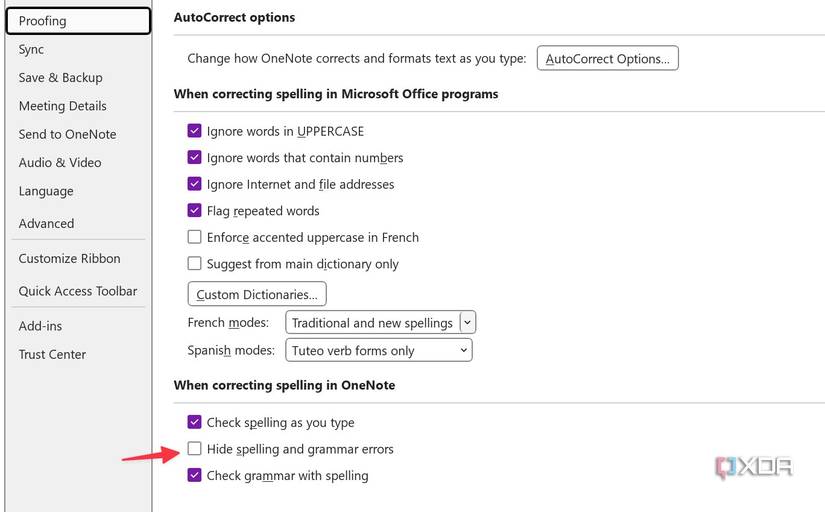 Proofing
Sync
Save & Backup
Meeting Details
Send to OneNote
Audio & Video
Language
Advanced
Customize Ribbon
Quick Access Toolbar
Add-ins
Trust Center

AutoCorrect options

Change how OneNote corrects and formats text as you type: AutoCorrect Options...

When correcting spelling in Microsoft Office programs

Ignore words in UPPERCASE
Ignore words that contain numbers
Ignore Internet and file addresses
Flag repeated words
Enforce accented uppercase in French
Suggest from main dictionary only
Custom Dictionaries...
French modes: Traditional and new spellings
Spanish modes: Tuteo verb forms only

When correcting spelling in OneNote

Check spelling as you type
Hide spelling and grammar errors
Check grammar with spelling

XDA